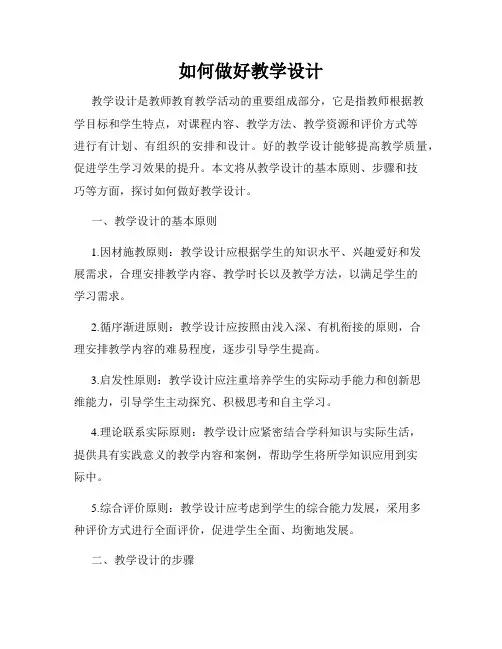 如何做好教学设计

教学设计是教师教育教学活动的重要组成部分，它是指教师根据教学目标和学生特点，对课程内容、教学方法、教学资源和评价方式等进行有计划、有组织的安排和设计。好的教学设计能够提高教学质量，促进学生学习效果的提升。本文将从教学设计的基本原则、步骤和技巧等方面，探讨如何做好教学设计。

一、教学设计的基本原则

1.因材施教原则：教学设计应根据学生的知识水平、兴趣爱好和发展需求，合理安排教学内容、教学时长以及教学方法，以满足学生的学习需求。

2.循序渐进原则：教学设计应按照由浅入深、有机衔接的原则，合理安排教学内容的难易程度，逐步引导学生提高。

3.启发性原则：教学设计应注重培养学生的实际动手能力和创新思维能力，引导学生主动探究、积极思考和自主学习。

4.理论联系实际原则：教学设计应紧密结合学科知识与实际生活，提供具有实践意义的教学内容和案例，帮助学生将所学知识应用到实际中。

5.综合评价原则：教学设计应考虑到学生的综合能力发展，采用多种评价方式进行全面评价，促进学生全面、均衡地发展。

二、教学设计的步骤